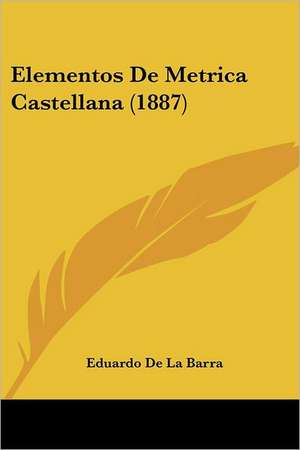 Elementos De Metrica Castellana (1887)

Eduardo De La Barra